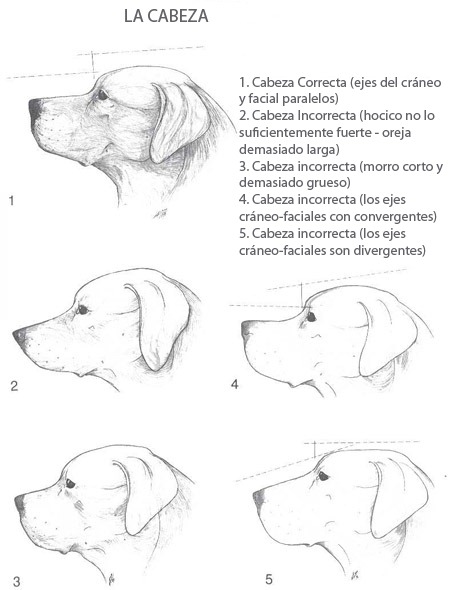 LA CABEZA

1. Cabeza Correcta (ejes del cráneo y facial paralelos)
2. Cabeza Incorrecta (hocico no lo suficientemente fuerte - oreja demasiado larga)
3. Cabeza incorrecta (morro corto y demasiado grueso)
4. Cabeza incorrecta (los ejes cráneo-faciales con convergentes)
5. Cabeza incorrecta (los ejes cráneo-faciales son divergentes)

1

2

4

3

5